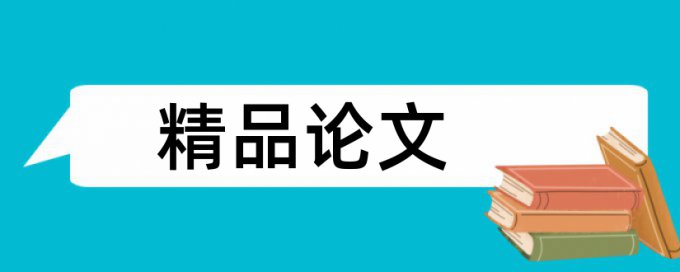 精品论文